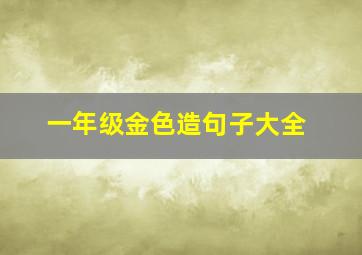 一年级金色造句子大全